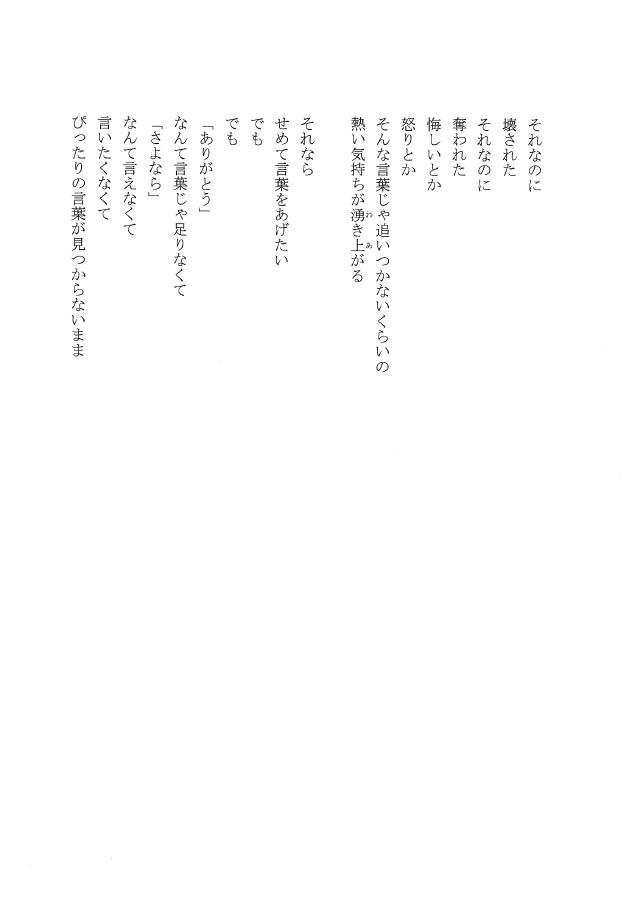 それなのに
壊された
それなのに
奪われた
悔しいとか
怒りとか
そんな言葉じゃ追いつかないくらいの
熱い気持ちが湧き上がる

それなら
せめて言葉をあげたい
でも
でも
「ありがとう」
なんて言葉じゃ足りなくて
「さよなら」
なんて言えなくて
言いたくなくて
ぴったりの言葉が見つからないまま